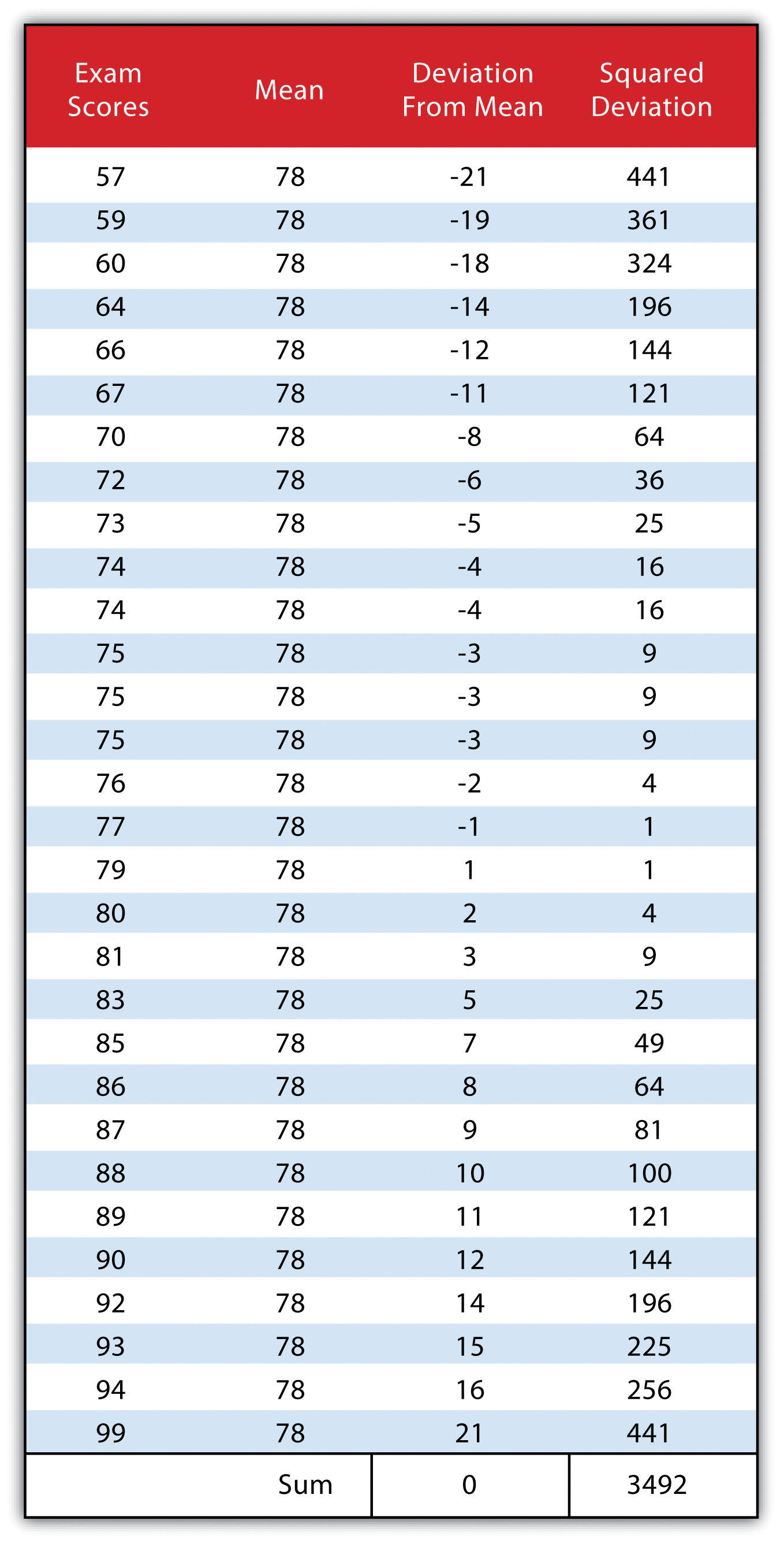 | Exam Scores | Mean | Deviation From Mean | Squared Deviation |
|---|---|---|---|
| 57 | 78 | -21 | 441 |
| 59 | 78 | -19 | 361 |
| 60 | 78 | -18 | 324 |
| 64 | 78 | -14 | 196 |
| 66 | 78 | -12 | 144 |
| 67 | 78 | -11 | 121 |
| 70 | 78 | -8 | 64 |
| 72 | 78 | -6 | 36 |
| 73 | 78 | -5 | 25 |
| 74 | 78 | -4 | 16 |
| 74 | 78 | -4 | 16 |
| 75 | 78 | -3 | 9 |
| 75 | 78 | -3 | 9 |
| 75 | 78 | -3 | 9 |
| 76 | 78 | -2 | 4 |
| 77 | 78 | -1 | 1 |
| 79 | 78 | 1 | 1 |
| 80 | 78 | 2 | 4 |
| 81 | 78 | 3 | 9 |
| 83 | 78 | 5 | 25 |
| 85 | 78 | 7 | 49 |
| 86 | 78 | 8 | 64 |
| 87 | 78 | 9 | 81 |
| 88 | 78 | 10 | 100 |
| 89 | 78 | 11 | 121 |
| 90 | 78 | 12 | 144 |
| 92 | 78 | 14 | 196 |
| 93 | 78 | 15 | 225 |
| 94 | 78 | 16 | 256 |
| 99 | 78 | 21 | 441 |
| | Sum | 0 | 3492 |